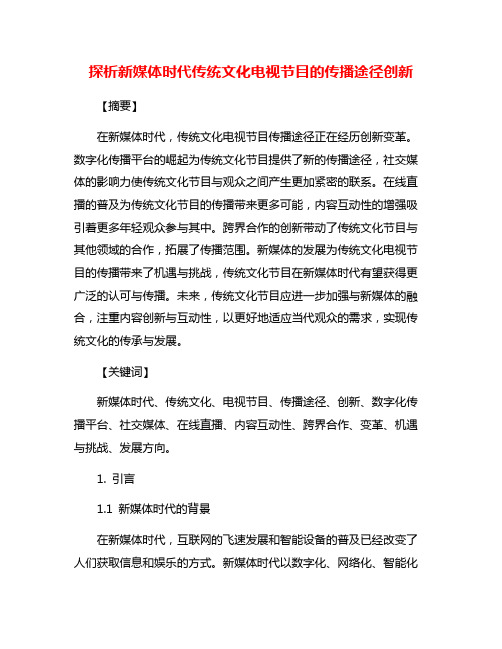 探析新媒体时代传统文化电视节目的传播途径创新

【摘要】

在新媒体时代，传统文化电视节目传播途径正在经历创新变革。数字化传播平台的崛起为传统文化节目提供了新的传播途径，社交媒体的影响力使传统文化节目与观众之间产生更加紧密的联系。在线直播的普及为传统文化节目的传播带来更多可能，内容互动性的增强吸引着更多年轻观众参与其中。跨界合作的创新带动了传统文化节目与其他领域的合作，拓展了传播范围。新媒体的发展为传统文化电视节目的传播带来了机遇与挑战，传统文化节目在新媒体时代有望获得更广泛的认可与传播。未来，传统文化节目应进一步加强与新媒体的融合，注重内容创新与互动性，以更好地适应当代观众的需求，实现传统文化的传承与发展。

【关键词】

新媒体时代、传统文化、电视节目、传播途径、创新、数字化传播平台、社交媒体、在线直播、内容互动性、跨界合作、变革、机遇与挑战、发展方向。

1. 引言

1.1 新媒体时代的背景

在新媒体时代，互联网的飞速发展和智能设备的普及已经改变了人们获取信息和娱乐的方式。新媒体时代以数字化、网络化、智能化